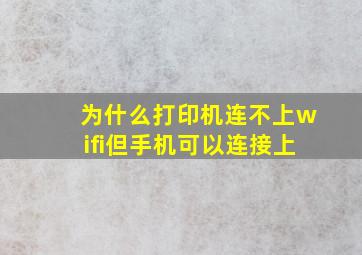 为什么打印机连不上wifi但手机可以连接上